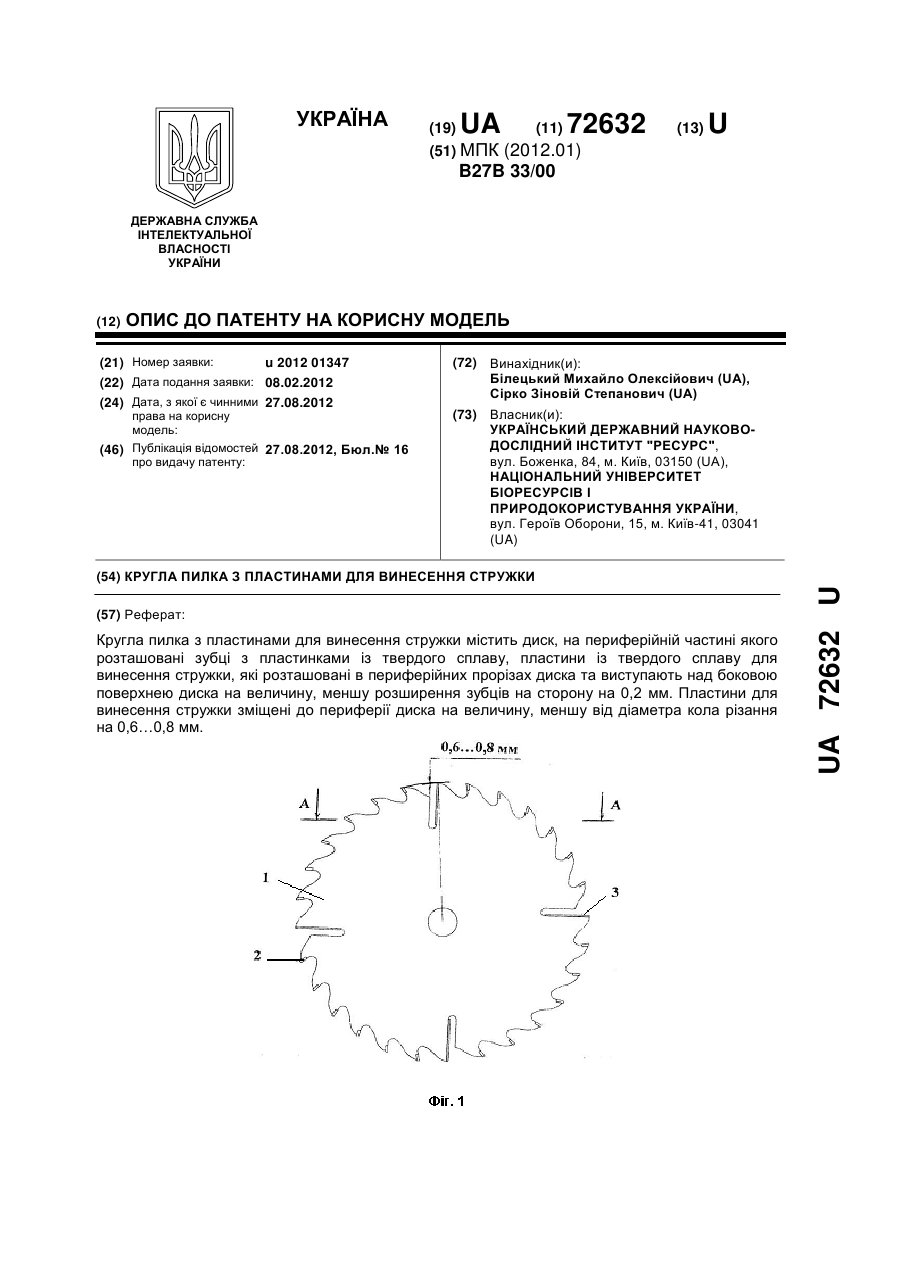 УКРАЇНА

(19) UA (11) 72632 (13) U

(51) МПК (2012.01)
B27B 33/00

ДЕРЖАВНА СЛУЖБА ІНТЕЛЕКТУАЛЬНОЇ ВЛАСНОСТІ УКРАЇНИ

(12) ОПИС ДО ПАТЕНТУ НА КОРИСНУ МОДЕЛЬ

(21) Номер заявки: u 2012 01347
(22) Дата подання заявки: 08.02.2012
(24) Дата, з якої є чинними права на корисну модель: 27.08.2012
(46) Публікація відомостей про видачу патенту: 27.08.2012, Бюл.№ 16

(72) Винахідник(и):
Білецький Михайло Олексійович (UA),
Сірко Зіновій Степанович (UA)

(73) Власник(и):
УКРАЇНСЬКИЙ ДЕРЖАВНИЙ НАУКОВО-ДОСЛІДНИЙ ІНСТИТУТ "РЕСУРС",
вул. Боженка, 84, м. Київ, 03150 (UA),
НАЦІОНАЛЬНИЙ УНІВЕРСИТЕТ БІОРЕСУРСІВ І ПРИРОДОКОРИСТУВАННЯ УКРАЇНИ,
вул. Героїв Оборони, 15, м. Київ-41, 03041 (UA)

(54) КРУГЛА ПИЛКА З ПЛАСТИНАМИ ДЛЯ ВИНЕСЕННЯ СТРУЖКИ

(57) Реферат:

Кругла пилка з пластинами для винесення стружки містить диск, на периферійній частині якого розташовані зубці з пластинками із твердого сплаву, пластини із твердого сплаву для винесення стружки, які розташовані в периферійних прорізах диска та виступають над боковою поверхнею диска на величину, меншу розширення зубців на сторону на 0,2 мм. Пластини для винесення стружки зміщені до периферії диска на величину, меншу від діаметра кола різання на 0,6…0,8 мм.

0,6…0,8 мм

A

A

1

2

3

Фіг. 1

UA 72632 U